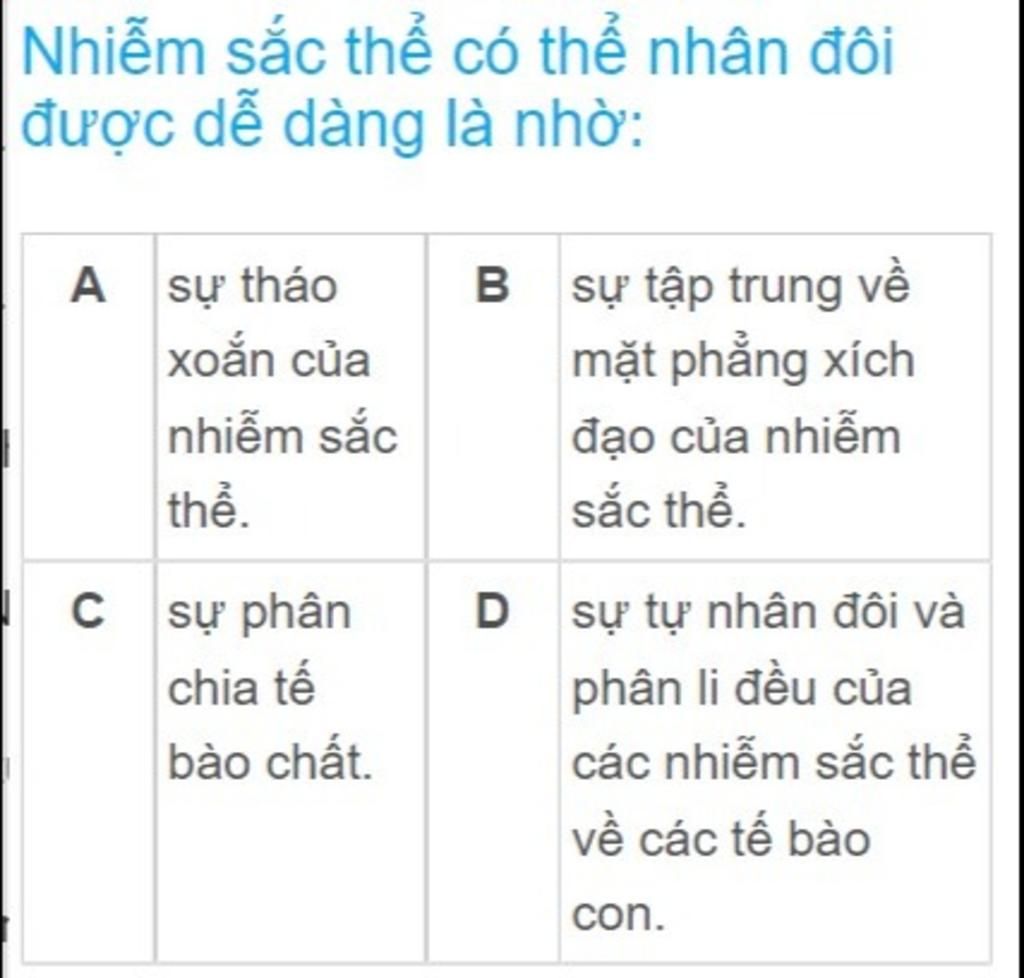 Nhiễm sắc thể có thể nhân đôi được dễ dàng là nhờ:

| A | sự tháo xoắn của nhiễm sắc thể. | B | sự tập trung về mặt phẳng xích đạo của nhiễm sắc thể. |
|---|---|---|---|
| C | sự phân chia tế bào chất. | D | sự tự nhân đôi và phân li đều của các nhiễm sắc thể về các tế bào con. |